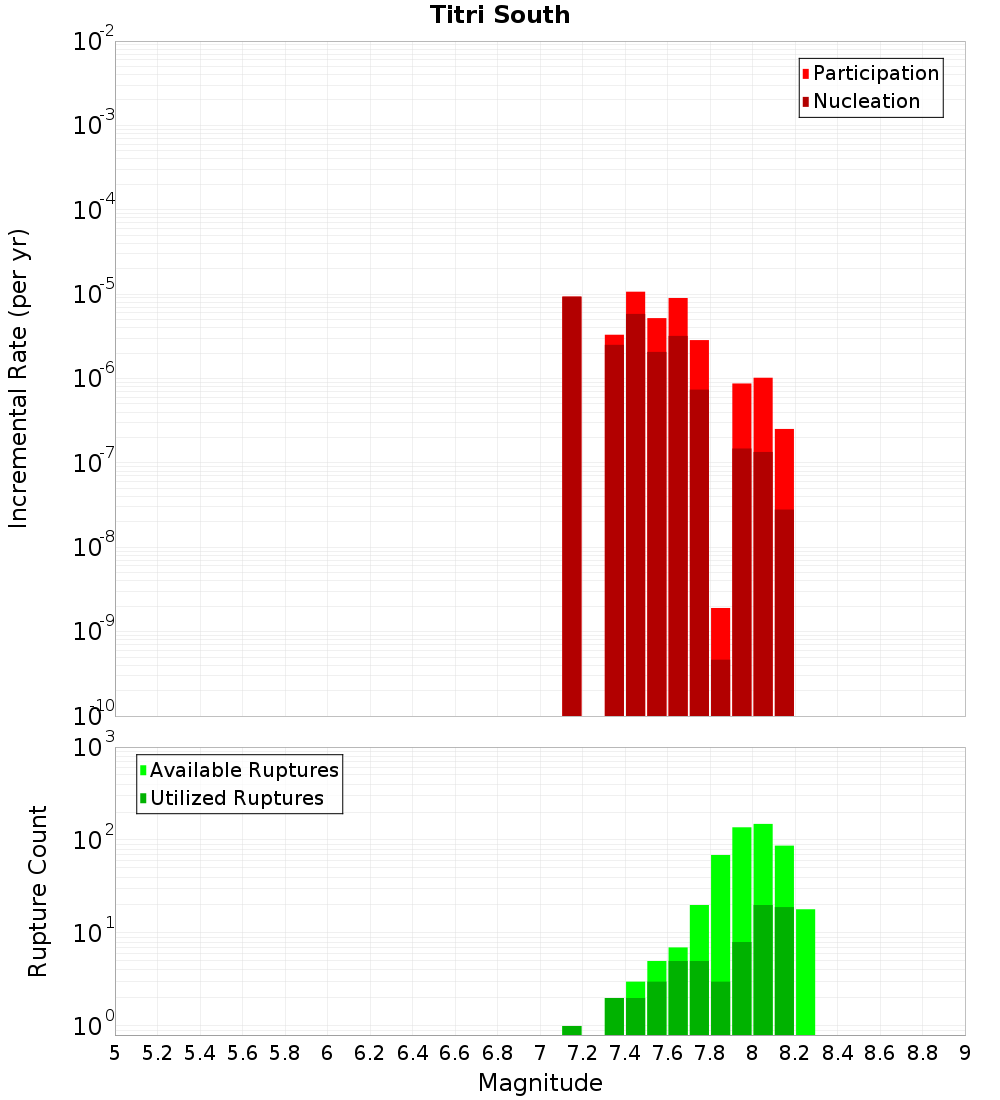 Titri South

Participation
Nucleation

Incremental Rate (per yr)

$10^{-2}$
$10^{-3}$
$10^{-4}$
$10^{-5}$
$10^{-6}$
$10^{-7}$
$10^{-8}$
$10^{-9}$
$10^{-10}$

Available Ruptures
Utilized Ruptures

Rupture Count

$10^{3}$
$10^{2}$
$10^{1}$
$10^{0}$

5 5.2 5.4 5.6 5.8 6 6.2 6.4 6.6 6.8 7 7.2 7.4 7.6 7.8 8 8.2 8.4 8.6 8.8 9

Magnitude